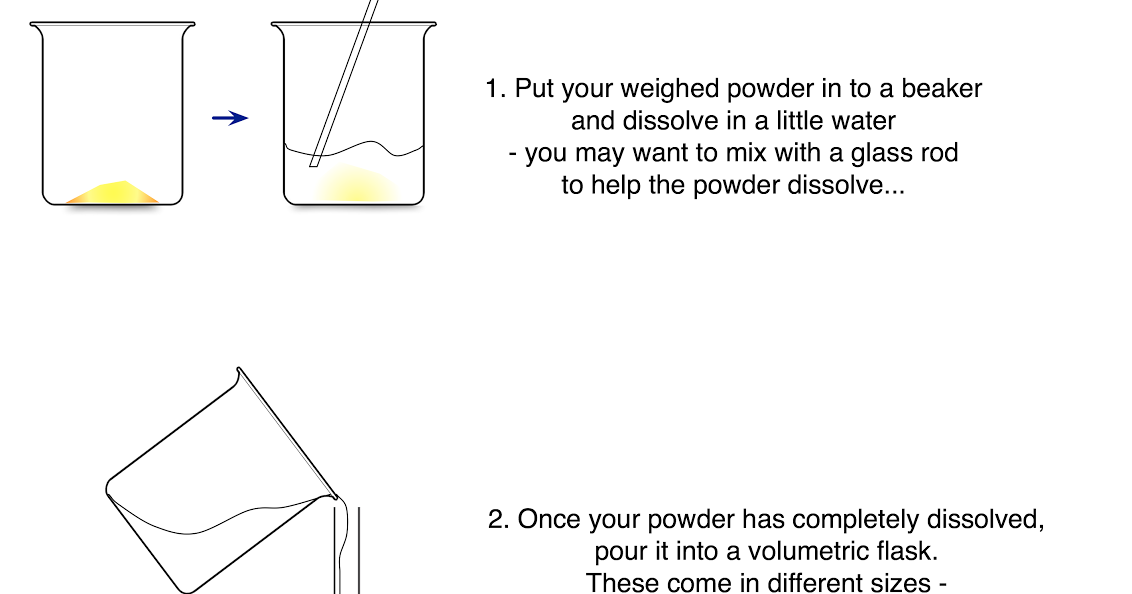 1. Put your weighed powder in to a beaker and dissolve in a little water
- you may want to mix with a glass rod to help the powder dissolve...

2. Once your powder has completely dissolved, pour it into a volumetric flask.
These come in different sizes -